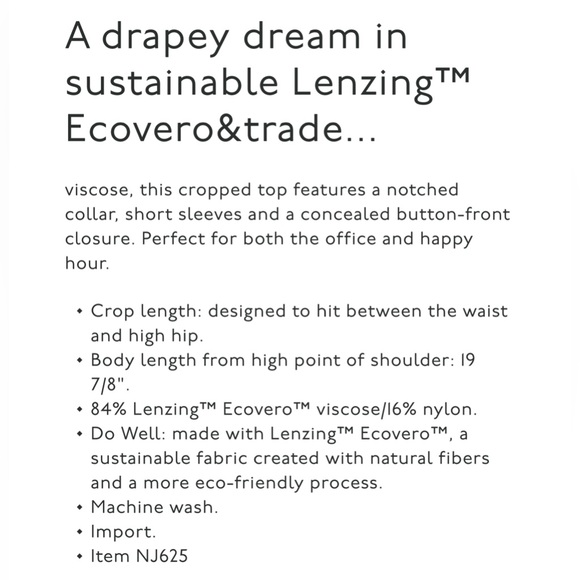 A drapey dream in sustainable Lenzing™ Ecovero&trade...

viscose, this cropped top features a notched collar, short sleeves and a concealed button-front closure. Perfect for both the office and happy hour.

• Crop length: designed to hit between the waist and high hip.
• Body length from high point of shoulder: 19 7/8".
• 84% Lenzing™ Ecovero™ viscose/16% nylon.
• Do Well: made with Lenzing™ Ecovero™, a sustainable fabric created with natural fibers and a more eco-friendly process.
• Machine wash.
• Import.
• Item NJ625